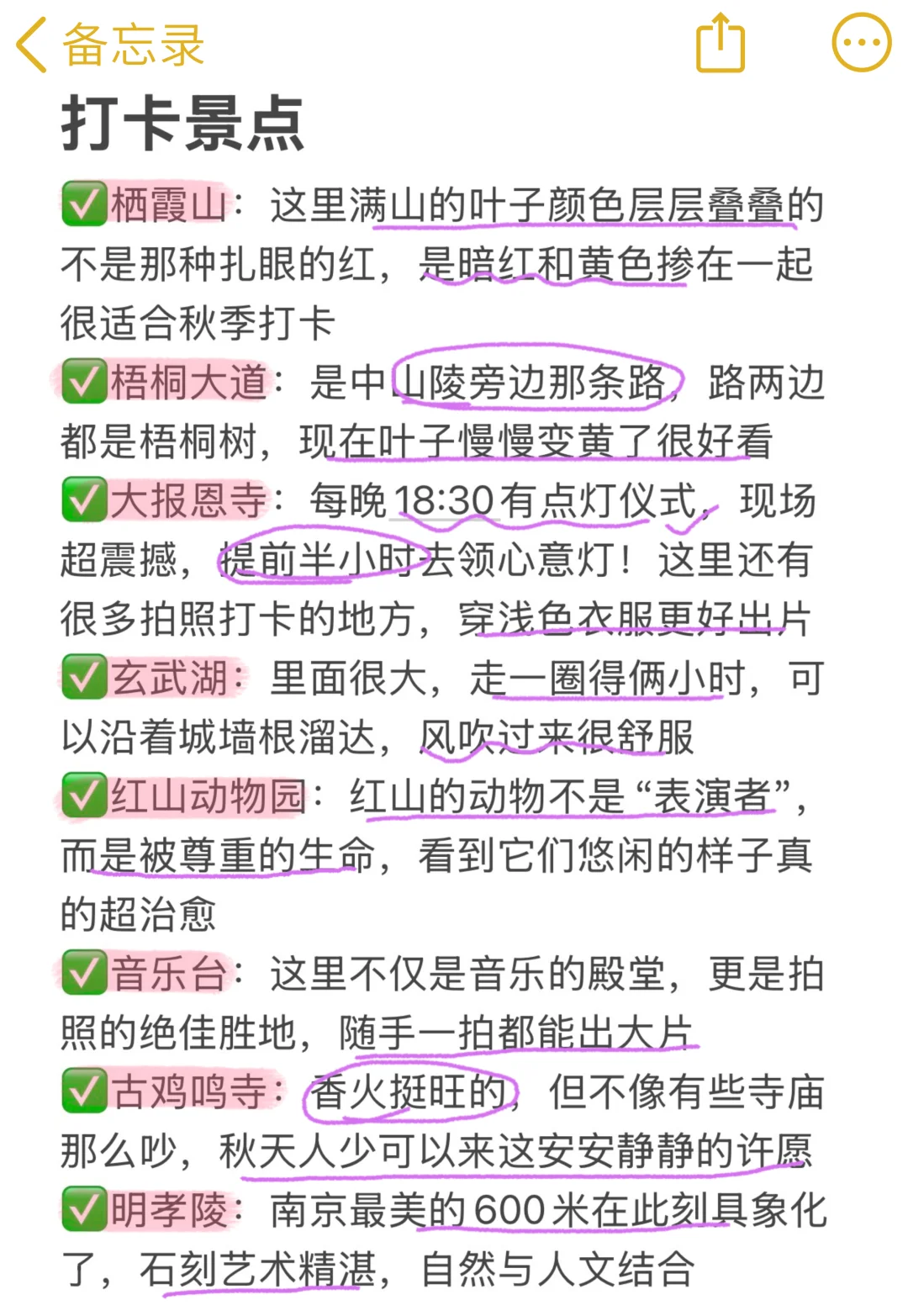 备忘录

打卡景点

✅栖霞山：这里满山的叶子颜色层层叠叠的不是那种扎眼的红，是暗红和黄色掺在一起很适合秋季打卡

✅梧桐大道：是中山陵旁边那条路，路两边都是梧桐树，现在叶子慢慢变黄了很好看

✅大报恩寺：每晚18:30有点灯仪式，现场超震撼，提前半小时去领心意灯！这里还有很多拍照打卡的地方，穿浅色衣服更好出片

✅玄武湖：里面很大，走一圈得俩小时，可以沿着城墙根溜达，风吹过来很舒服

✅红山动物园：红山的动物不是“表演者”，而是被尊重的生命，看到它们悠闲的样子真的超治愈

✅音乐台：这里不仅是音乐的殿堂，更是拍照的绝佳胜地，随手一拍都能出大片

✅古鸡鸣寺：香火挺旺的，但不像有些寺庙那么吵，秋天人少可以来这安安静静的许愿

✅明孝陵：南京最美的600米在此刻具象化了，石刻艺术精湛，自然与人文结合